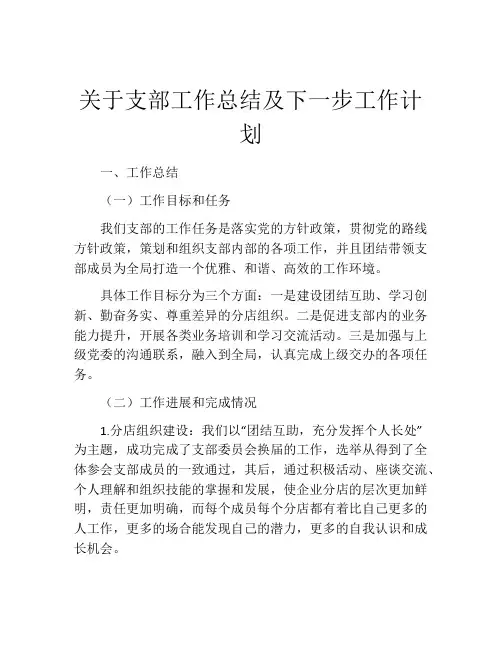 关于支部工作总结及下一步工作计划

一、工作总结

（一）工作目标和任务

我们支部的工作任务是落实党的方针政策，贯彻党的路线方针政策，策划和组织支部内部的各项工作，并且团结带领支部成员为全局打造一个优雅、和谐、高效的工作环境。

具体工作目标分为三个方面：一是建设团结互助、学习创新、勤奋务实、尊重差异的分店组织。二是促进支部内的业务能力提升，开展各类业务培训和学习交流活动。三是加强与上级党委的沟通联系，融入到全局，认真完成上级交办的各项任务。

（二）工作进展和完成情况

1.分店组织建设：我们以“团结互助，充分发挥个人长处”为主题，成功完成了支部委员会换届的工作，选举从得到了全体参会支部成员的一致通过，其后，通过积极活动、座谈交流、个人理解和组织技能的掌握和发展，使企业分店的层次更加鲜明，责任更加明确，而每个成员每个分店都有着比自己更多的人工作，更多的场合能发现自己的潜力，更多的自我认识和成长机会。